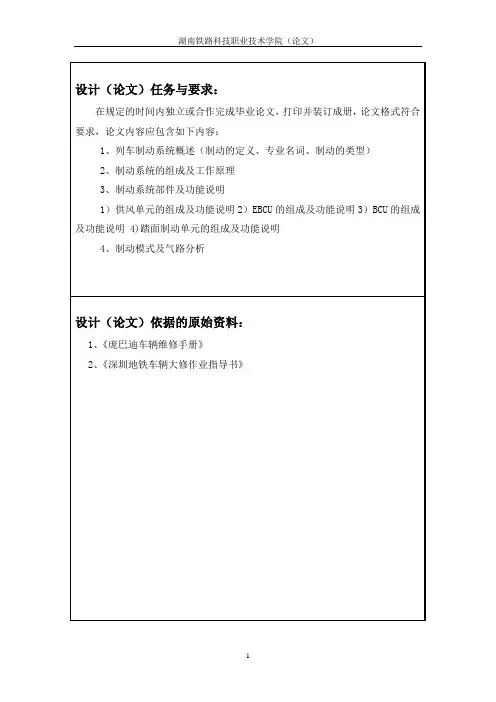 湖南铁路科技职业技术学院（论文）

设计（论文）任务与要求：

在规定的时间内独立或合作完成毕业论文，打印并装订成册，论文格式符合要求，论文内容应包含如下内容：

1、列车制动系统概述（制动的定义、专业名词、制动的类型）

2、制动系统的组成及工作原理

3、制动系统部件及功能说明

1）供风单元的组成及功能说明 2）EBCU 的组成及功能说明 3）BCU 的组成及功能说明 4)踏面制动单元的组成及功能说明

4、制动模式及气路分析

设计（论文）依据的原始资料：

1、《庞巴迪车辆维修手册》

2、《深圳地铁车辆大修作业指导书》

1